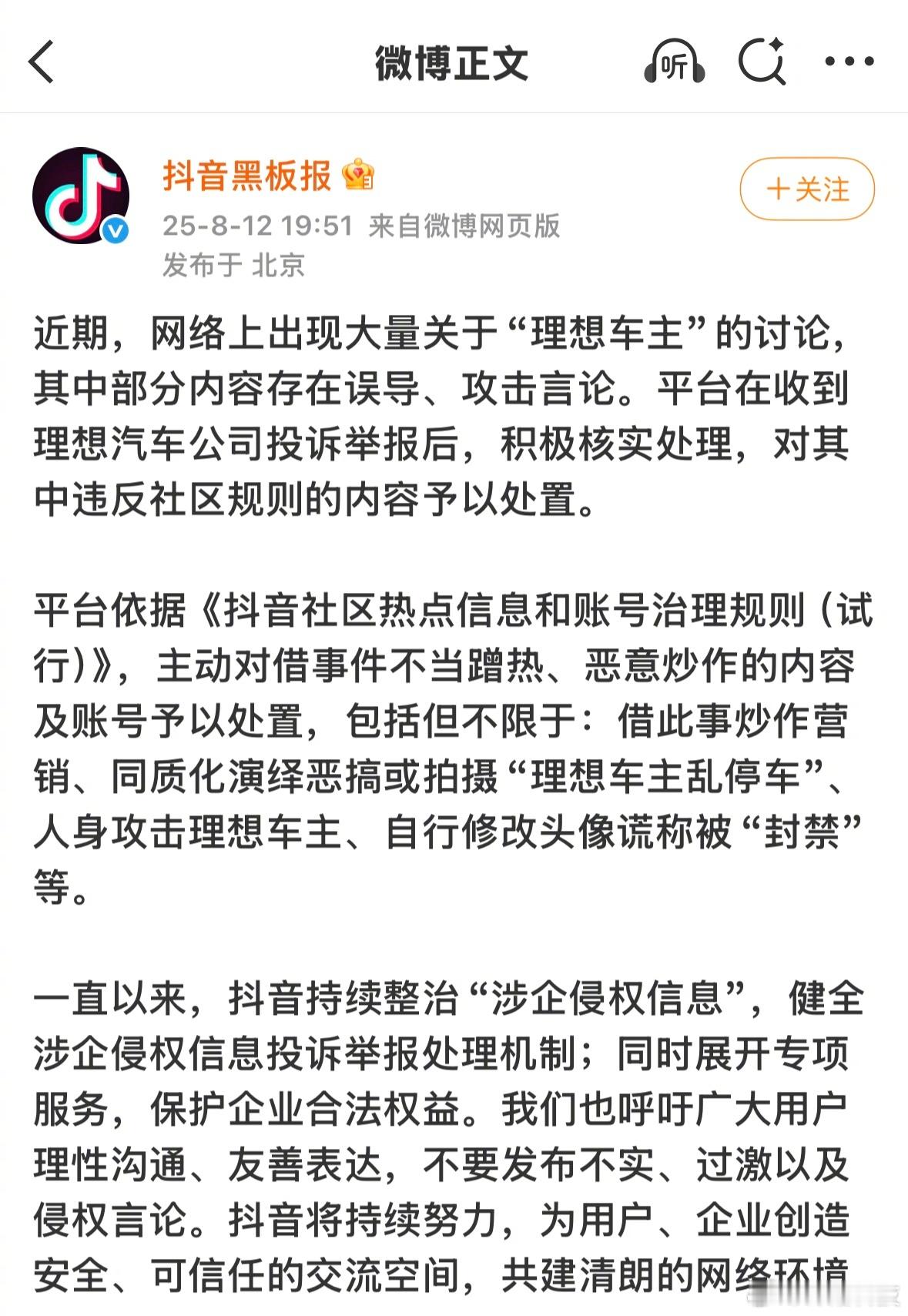 微博正文

听

抖音黑板报

＋关注

25-8-12 19:51 来自微博网页版
发布于 北京

近期，网络上出现大量关于“理想车主”的讨论，其中部分内容存在误导、攻击言论。平台在收到理想汽车公司投诉举报后，积极核实处理，对其中违反社区规则的内容予以处置。

平台依据《抖音社区热点信息和账号治理规则（试行）》，主动对借事件不当蹭热、恶意炒作的内容及账号予以处置，包括但不限于：借此事炒作营销、同质化演绎恶搞或拍摄“理想车主乱停车”、人身攻击理想车主、自行修改头像谎称被“封禁”等。

一直以来，抖音持续整治“涉企侵权信息”，健全涉企侵权信息投诉举报处理机制；同时展开专项服务，保护企业合法权益。我们也呼吁广大用户理性沟通、友善表达，不要发布不实、过激以及侵权言论。抖音将持续努力，为用户、企业创造安全、可信任的交流空间，共建清朗的网络环境